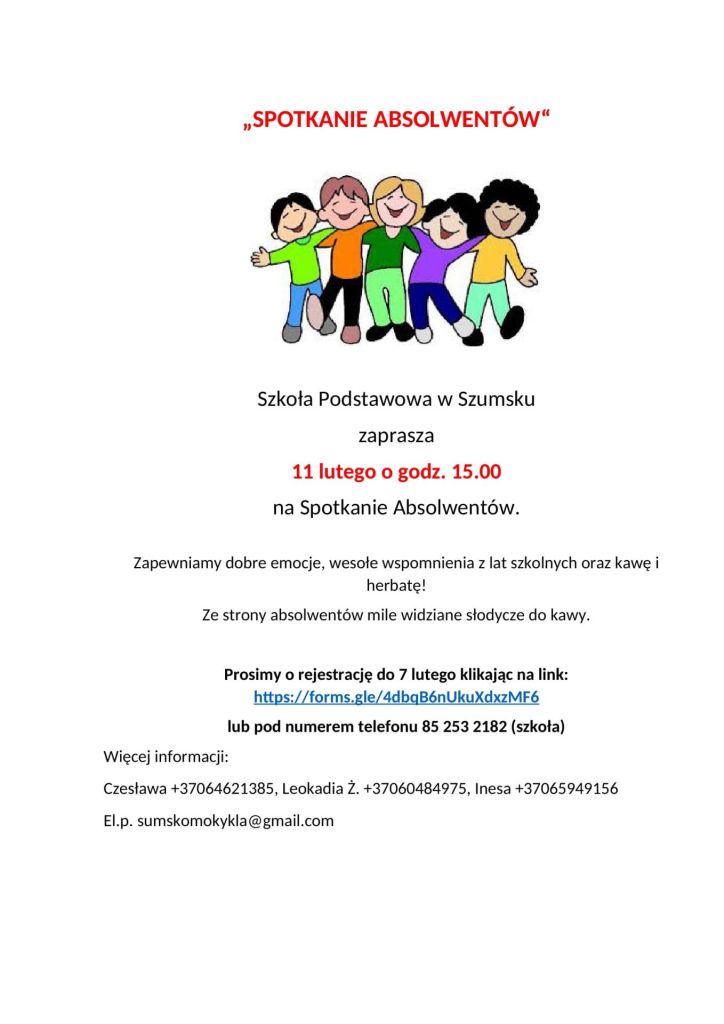 „SPOTKANIE ABSOLWENTÓW“

Szkoła Podstawowa w Szumsku

zaprasza

11 lutego o godz. 15.00

na Spotkanie Absolwentów.

Zapewniamy dobre emocje, wesołe wspomnienia z lat szkolnych oraz kawę i herbatę!

Ze strony absolwentów mile widziane słodycze do kawy.

Prosimy o rejestrację do 7 lutego klikając na link:
https://forms.gle/4dbqB6nUkuXdxzMF6

lub pod numerem telefonu 85 253 2182 (szkoła)

Więcej informacji:

Czesława +37064621385, Leokadia Ż. +37060484975, Inesa +37065949156

El.p. sumskomokykla@gmail.com